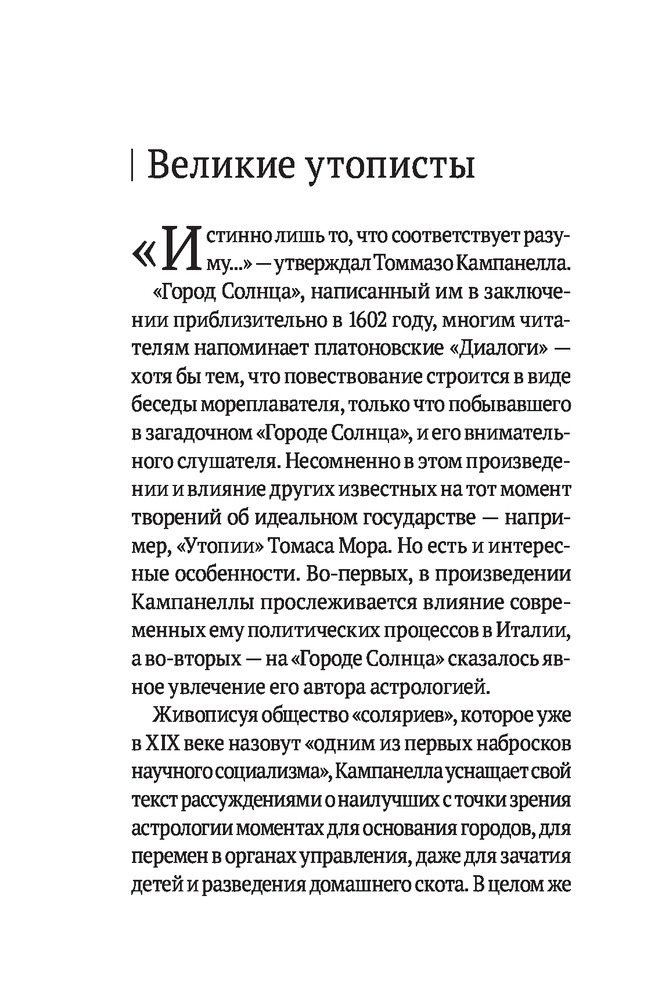 Великие утописты

«Истинно лишь то, что соответствует разуму...» — утверждал Томмазо Кампанелла. «Город Солнца», написанный им в заключении приблизительно в 1602 году, многим читателям напоминает платоновские «Диалоги» — хотя бы тем, что повествование строится в виде беседы мореплавателя, только что побывавшего в загадочном «Городе Солнца», и его внимательного слушателя. Несомненно в этом произведении и влияние других известных на тот момент творений об идеальном государстве — например, «Утопии» Томаса Мора. Но есть и интересные особенности. Во-первых, в произведении Кампанеллы прослеживается влияние современных ему политических процессов в Италии, а во-вторых — на «Городе Солнца» сказалось явное увлечение его автора астрологией.

Живописуя общество «соляриев», которое уже в XIX веке назовут «одним из первых набросков научного социализма», Кампанелла уснащает свой текст рассуждениями о наилучших с точки зрения астрологии моментах для основания городов, для перемен в органах управления, даже для зачатия детей и разведения домашнего скота. В целом же